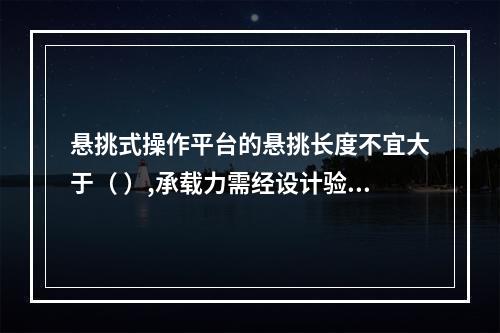 悬挑式操作平台的悬挑长度不宜大于（）,承载力需经设计验...